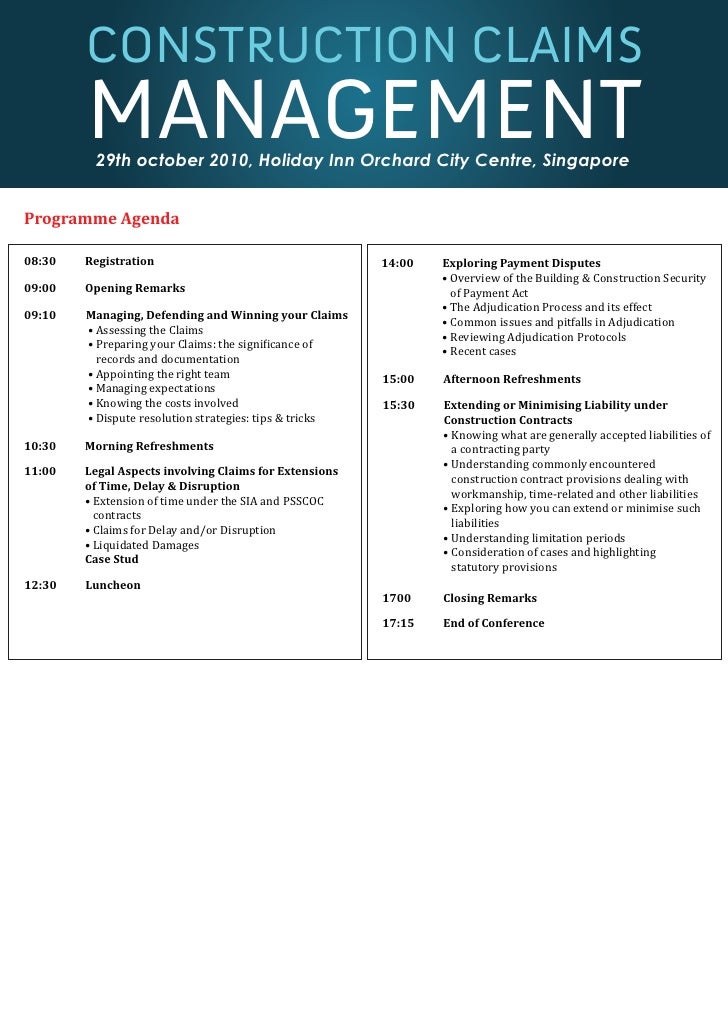 CONSTRUCTION CLAIMS
MANAGEMENT
29th october 2010, Holiday Inn Orchard City Centre, Singapore

Programme Agenda

08:30 Registration

09:00 Opening Remarks

09:10 Managing, Defending and Winning your Claims
• Assessing the Claims
• Preparing your Claims: the significance of records and documentation
• Appointing the right team
• Managing expectations
• Knowing the costs involved
• Dispute resolution strategies: tips & tricks

10:30 Morning Refreshments

11:00 Legal Aspects involving Claims for Extensions of Time, Delay & Disruption
• Extension of time under the SIA and PSSCOC contracts
• Claims for Delay and/or Disruption
• Liquidated Damages
Case Stud

12:30 Luncheon

14:00 Exploring Payment Disputes
• Overview of the Building & Construction Security of Payment Act
• The Adjudication Process and its effect
• Common issues and pitfalls in Adjudication
• Reviewing Adjudication Protocols
• Recent cases

15:00 Afternoon Refreshments

15:30 Extending or Minimising Liability under Construction Contracts
• Knowing what are generally accepted liabilities of a contracting party
• Understanding commonly encountered construction contract provisions dealing with workmanship, time-related and other liabilities
• Exploring how you can extend or minimise such liabilities
• Understanding limitation periods
• Consideration of cases and highlighting statutory provisions

1700 Closing Remarks

17:15 End of Conference